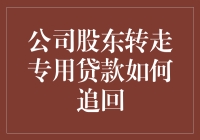 公司股东转走专用贷款如何追回